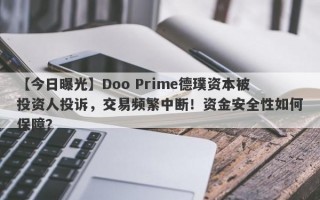 【今日曝光】Doo Prime德璞资本被投资人投诉，交易频繁中断！资金安全性如何保障？